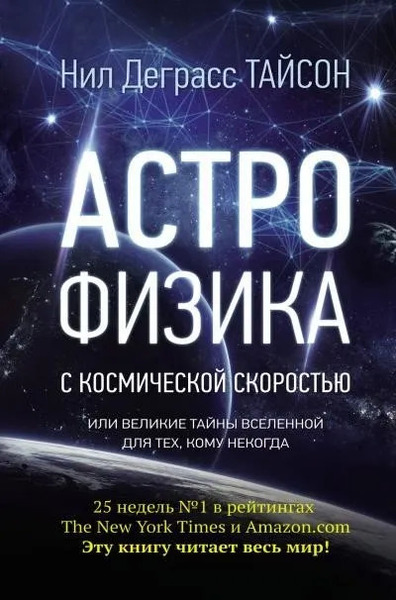 Нил Деграсс ТАЙСОН

АСТРО
ФИЗИКА

С КОСМИЧЕСКОЙ СКОРОСТЬЮ

ИЛИ ВЕЛИКИЕ ТАЙНЫ ВСЕЛЕННОЙ
ДЛЯ ТЕХ, КОМУ НЕКОГДА

25 недель №1 в рейтингах
The New York Times и Amazon.com
Эту книгу читает весь мир!